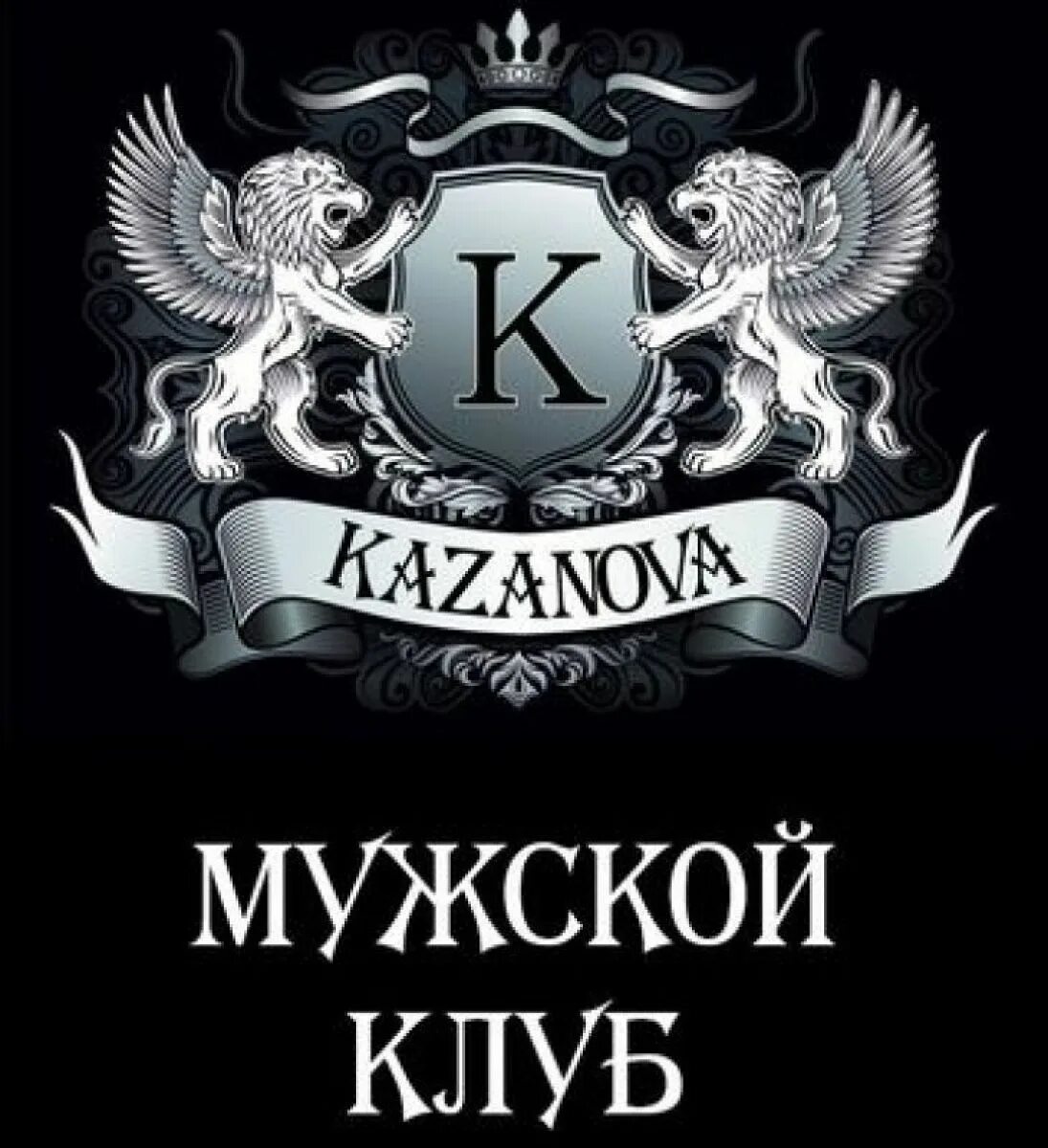 K

KAZANOVA

МУЖСКОЙ КЛУБ